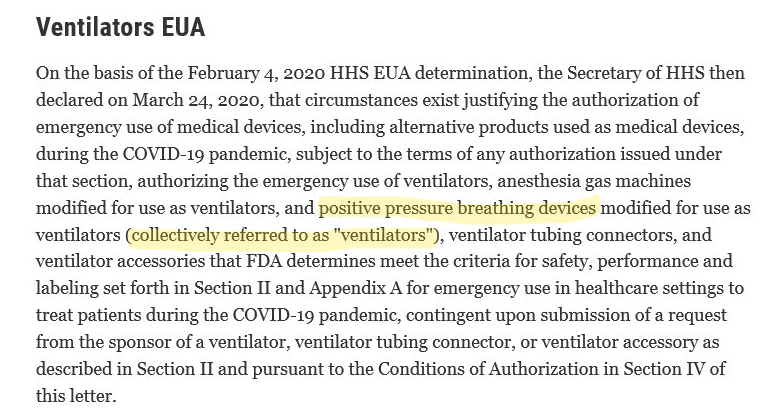 Ventilators EUA

On the basis of the February 4, 2020 HHS EUA determination, the Secretary of HHS then declared on March 24, 2020, that circumstances exist justifying the authorization of emergency use of medical devices, including alternative products used as medical devices, during the COVID-19 pandemic, subject to the terms of any authorization issued under that section, authorizing the emergency use of ventilators, anesthesia gas machines modified for use as ventilators, and positive pressure breathing devices modified for use as ventilators (collectively referred to as "ventilators"), ventilator tubing connectors, and ventilator accessories that FDA determines meet the criteria for safety, performance and labeling set forth in Section II and Appendix A for emergency use in healthcare settings to treat patients during the COVID-19 pandemic, contingent upon submission of a request from the sponsor of a ventilator, ventilator tubing connector, or ventilator accessory as described in Section II and pursuant to the Conditions of Authorization in Section IV of this letter.